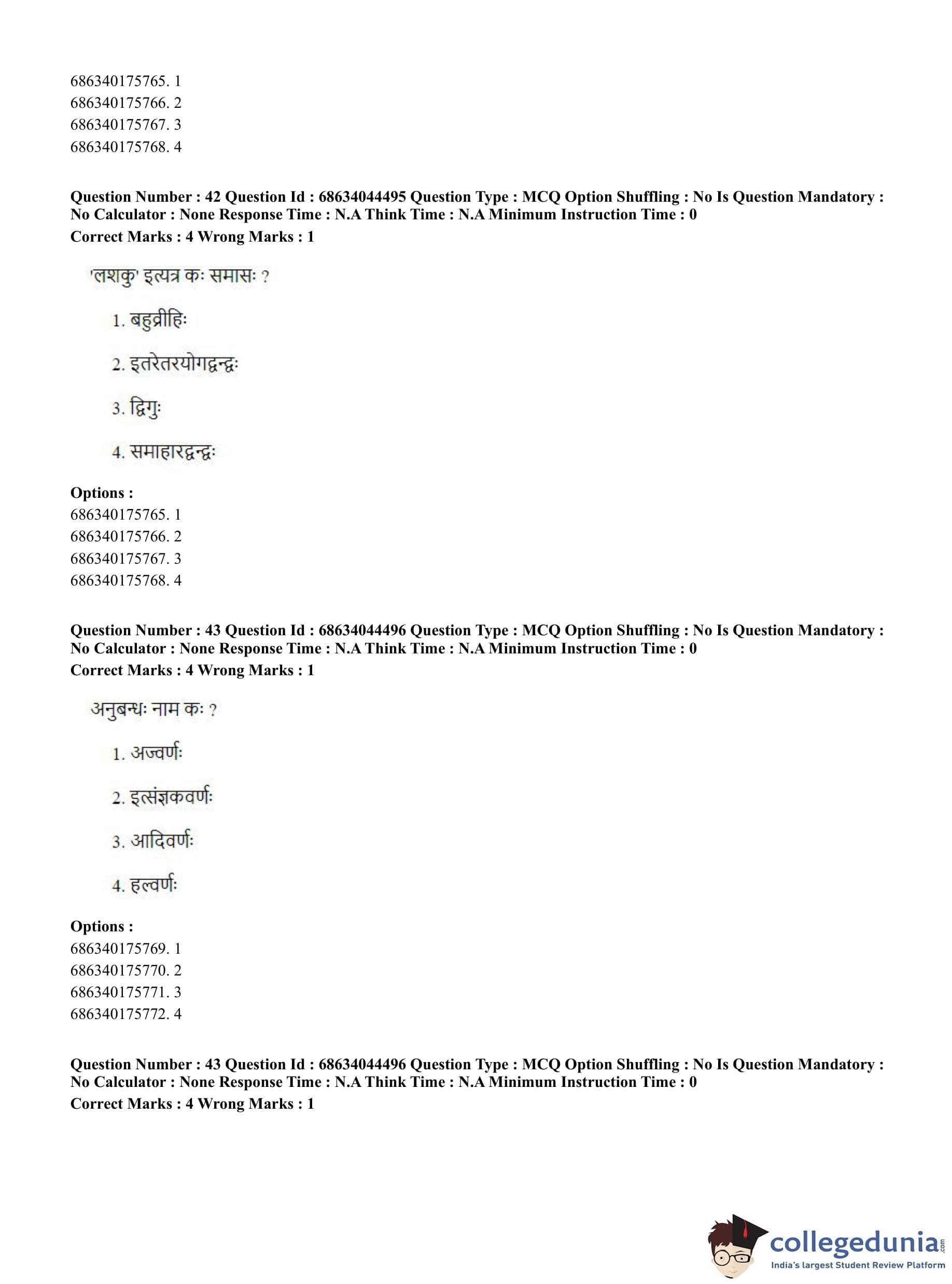 686340175765. 1
686340175766. 2
686340175767. 3
686340175768. 4

Question Number : 42 Question Id : 68634044495 Question Type : MCQ Option Shuffling : No Is Question Mandatory : No Calculator : None Response Time : N.A Think Time : N.A Minimum Instruction Time : 0
Correct Marks : 4 Wrong Marks : 1

'लशकु' इत्यत्र कः समासः ?

1. बहुव्रीहिः

2. इतरेतरयोगद्वन्द्वः

3. द्विगुः

4. समाहारद्वन्द्वः

Options :
686340175765. 1
686340175766. 2
686340175767. 3
686340175768. 4

Question Number : 43 Question Id : 68634044496 Question Type : MCQ Option Shuffling : No Is Question Mandatory : No Calculator : None Response Time : N.A Think Time : N.A Minimum Instruction Time : 0
Correct Marks : 4 Wrong Marks : 1

अनुबन्धः नाम कः ?

1. अज्वर्णः

2. इत्संज्ञकवर्णः

3. आदिवर्णः

4. हल्वर्णः

Options :
686340175769. 1
686340175770. 2
686340175771. 3
686340175772. 4

Question Number : 43 Question Id : 68634044496 Question Type : MCQ Option Shuffling : No Is Question Mandatory : No Calculator : None Response Time : N.A Think Time : N.A Minimum Instruction Time : 0
Correct Marks : 4 Wrong Marks : 1

collegedunia.com
India's largest Student Review Platform